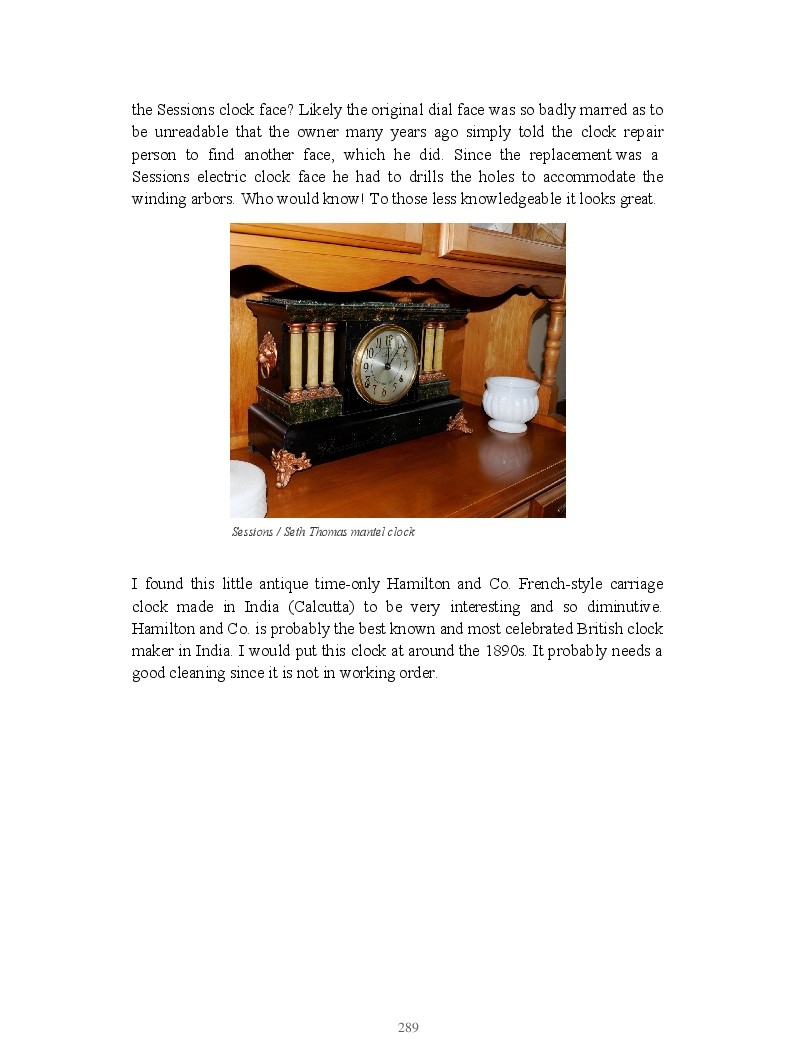 the Sessions clock face? Likely the original dial face was so badly marred as to be unreadable that the owner many years ago simply told the clock repair person to find another face, which he did. Since the replacement was a Sessions electric clock face he had to drills the holes to accommodate the winding arbors. Who would know! To those less knowledgeable it looks great.

Sessions / Seth Thomas mantel clock

I found this little antique time-only Hamilton and Co. French-style carriage clock made in India (Calcutta) to be very interesting and so diminutive. Hamilton and Co. is probably the best known and most celebrated British clock maker in India. I would put this clock at around the 1890s. It probably needs a good cleaning since it is not in working order.

289